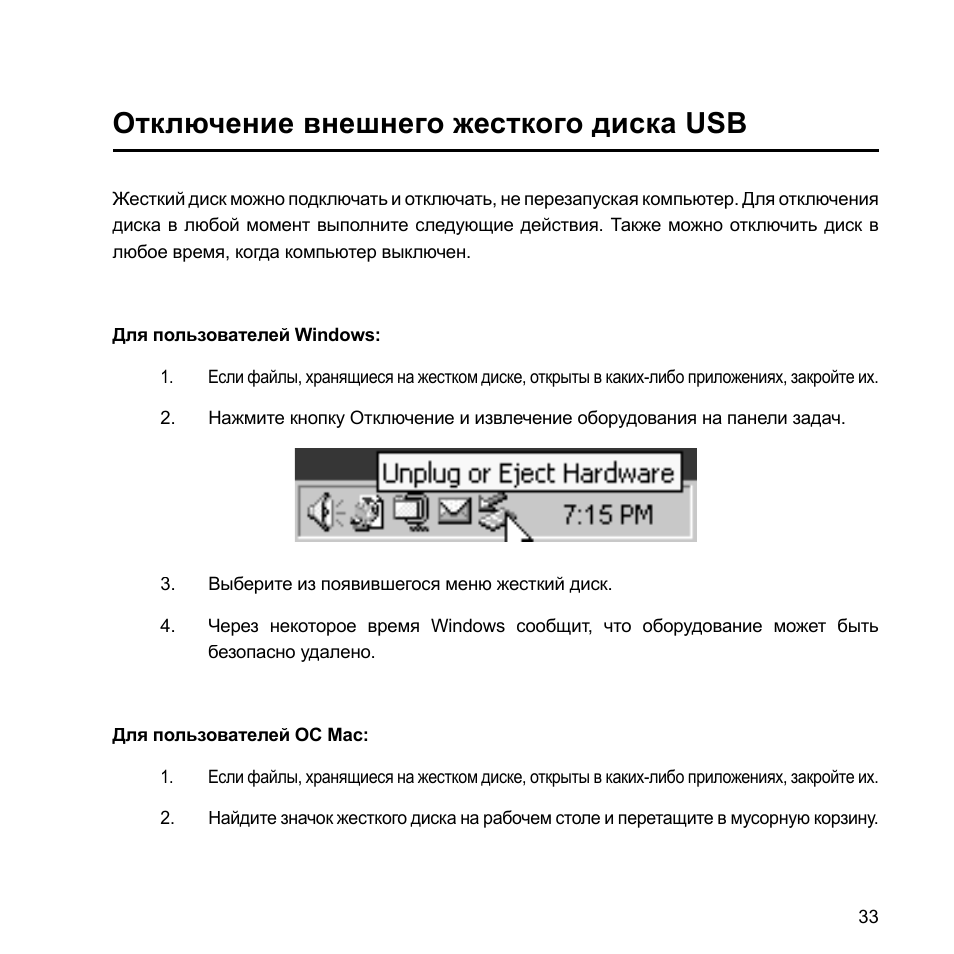 Отключение внешнего жесткого диска USB

Жесткий диск можно подключать и отключать, не перезапуская компьютер. Для отключения диска в любой момент выполните следующие действия. Также можно отключить диск в любое время, когда компьютер выключен.

Для пользователей Windows:

1. Если файлы, хранящиеся на жестком диске, открыты в каких-либо приложениях, закройте их.

2. Нажмите кнопку Отключение и извлечение оборудования на панели задач.

Unplug or Eject Hardware

7:15 PM

3. Выберите из появившегося меню жесткий диск.

4. Через некоторое время Windows сообщит, что оборудование может быть безопасно удалено.

Для пользователей ОС Mac:

1. Если файлы, хранящиеся на жестком диске, открыты в каких-либо приложениях, закройте их.

2. Найдите значок жесткого диска на рабочем столе и перетащите в мусорную корзину.

33